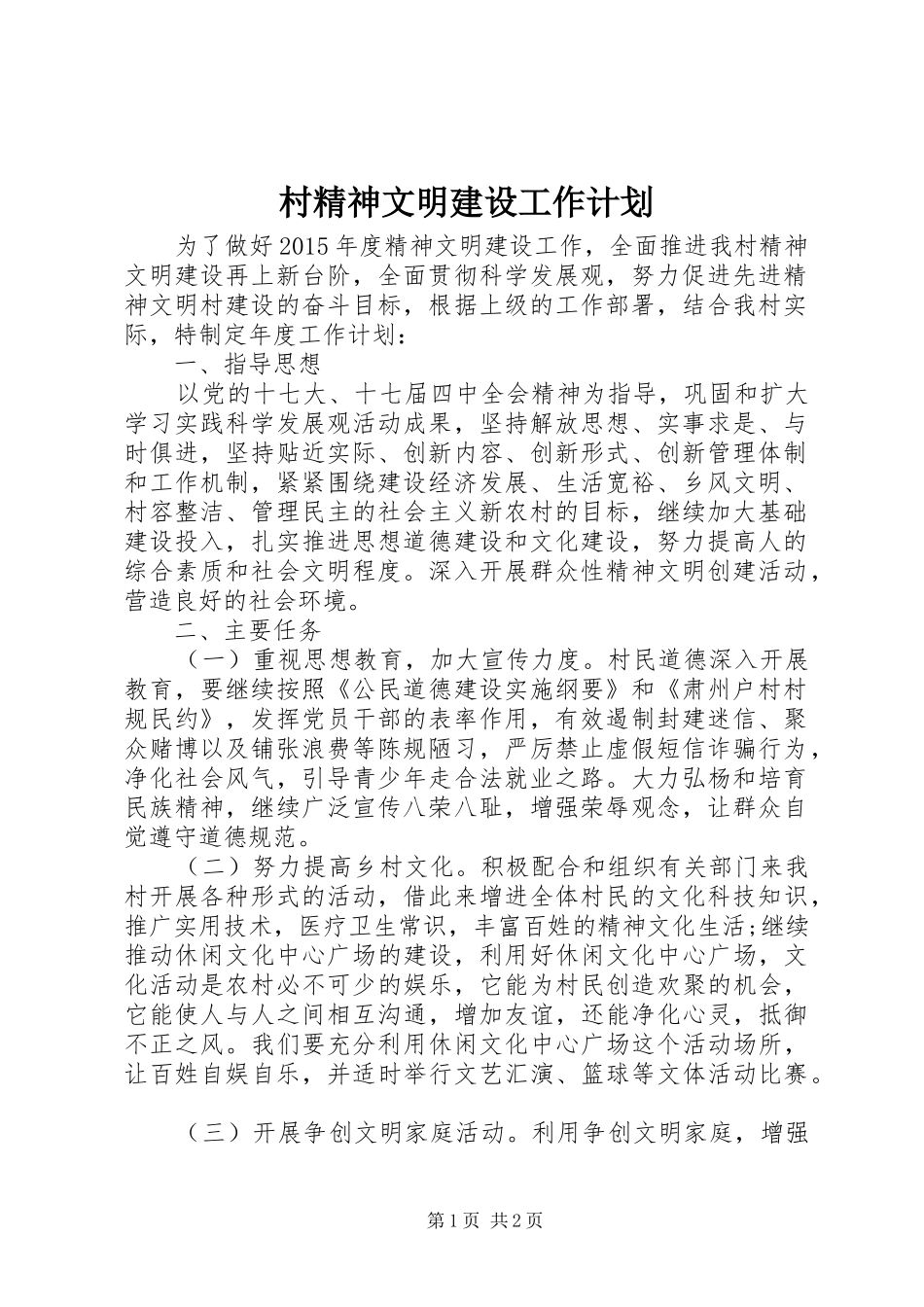 村精神文明建设工作计划

为了做好2015年度精神文明建设工作，全面推进我村精神文明建设再上新台阶，全面贯彻科学发展观，努力促进先进精神文明村建设的奋斗目标，根据上级的工作部署，结合我村实际，特制定年度工作计划：

一、指导思想

以党的十七大、十七届四中全会精神为指导，巩固和扩大学习实践科学发展观活动成果，坚持解放思想、实事求是、与时俱进，坚持贴近实际、创新内容、创新形式、创新管理体制和工作机制，紧紧围绕建设经济发展、生活宽裕、乡风文明、村容整洁、管理民主的社会主义新农村的目标，继续加大基础建设投入，扎实推进思想道德建设和文化建设，努力提高人的综合素质和社会文明程度。深入开展群众性精神文明创建活动，营造良好的社会环境。

二、主要任务

（一）重视思想教育，加大宣传力度。村民道德深入开展教育，要继续按照《公民道德建设实施纲要》和《肃州户村村规民约》，发挥党员干部的表率作用，有效遏制封建迷信、聚众赌博以及铺张浪费等陈规陋习，严厉禁止虚假短信诈骗行为，净化社会风气，引导青少年走合法就业之路。大力弘杨和培育民族精神，继续广泛宣传八荣八耻，增强荣辱观念，让群众自觉遵守道德规范。

（二）努力提高乡村文化。积极配合和组织有关部门来我村开展各种形式的活动，借此来增进全体村民的文化科技知识，推广实用技术，医疗卫生常识，丰富百姓的精神文化生活;继续推动休闲文化中心广场的建设，利用好休闲文化中心广场，文化活动是农村必不可少的娱乐，它能为村民创造欢聚的机会，它能使人与人之间相互沟通，增加友谊，还能净化心灵，抵御不正之风。我们要充分利用休闲文化中心广场这个活动场所，让百姓自娱自乐，并适时举行文艺汇演、篮球等文体活动比赛。

（三）开展争创文明家庭活动。利用争创文明家庭，增强

第1页 共2页